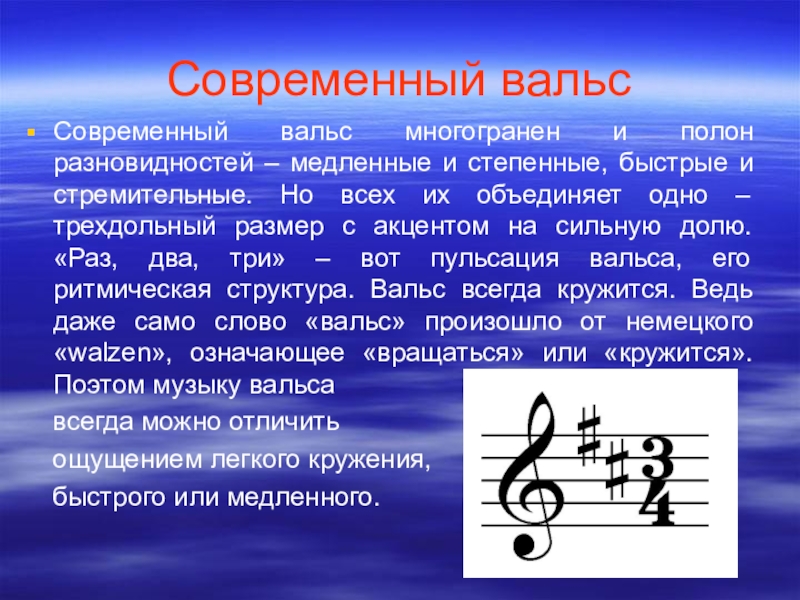 Современный вальс

Современный вальс многогранен и полон разновидностей – медленные и степенные, быстрые и стремительные. Но всех их объединяет одно – трехдольный размер с акцентом на сильную долю. «Раз, два, три» – вот пульсация вальса, его ритмическая структура. Вальс всегда кружится. Ведь даже само слово «вальс» произошло от немецкого «walzen», означающее «вращаться» или «кружится». Поэтом музыку вальса всегда можно отличить ощущением легкого кружения, быстрого или медленного.

$\frac{3}{4}$